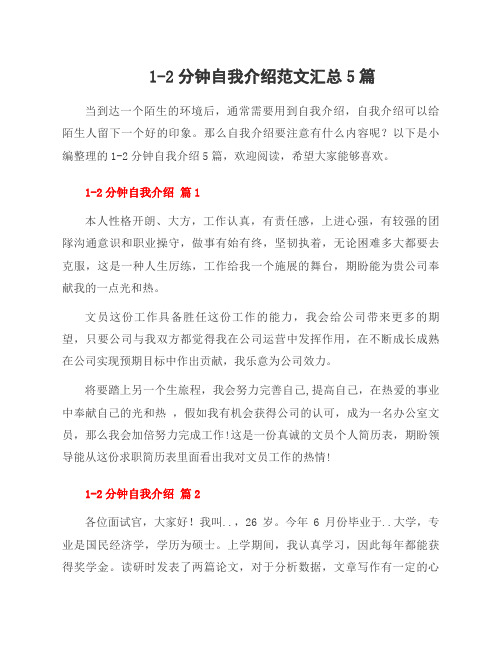 1-2 分钟自我介绍范文汇总 5 篇

当到达一个陌生的环境后，通常需要用到自我介绍，自我介绍可以给陌生人留下一个好的印象。那么自我介绍要注意有什么内容呢？以下是小编整理的 1-2 分钟自我介绍 5 篇，欢迎阅读，希望大家能够喜欢。

1-2 分钟自我介绍 篇 1

本人性格开朗、大方，工作认真，有责任感，上进心强，有较强的团队沟通意识和职业操守，做事有始有终，坚韧执着，无论困难多大都要去克服，这是一种人生历练，工作给我一个施展的舞台，期盼能为贵公司奉献我的一点光和热。

文员这份工作具备胜任这份工作的能力，我会给公司带来更多的期望，只要公司与我双方都觉得我在公司运营中发挥作用，在不断成长成熟在公司实现预期目标中作出贡献，我乐意为公司效力。

将要踏上另一个生旅程，我会努力完善自己,提高自己，在热爱的事业中奉献自己的光和热 ，假如我有机会获得公司的认可，成为一名办公室文员，那么我会加倍努力完成工作!这是一份真诚的文员个人简历表，期盼领导能从这份求职简历表里面看出我对文员工作的热情!

1-2 分钟自我介绍 篇 2

各位面试官，大家好！我叫..，26 岁。今年 6 月份毕业于..大学，专业是国民经济学，学历为硕士。上学期间，我认真学习，因此每年都能获得奖学金。读研时发表了两篇论文，对于分析数据，文章写作有一定的心